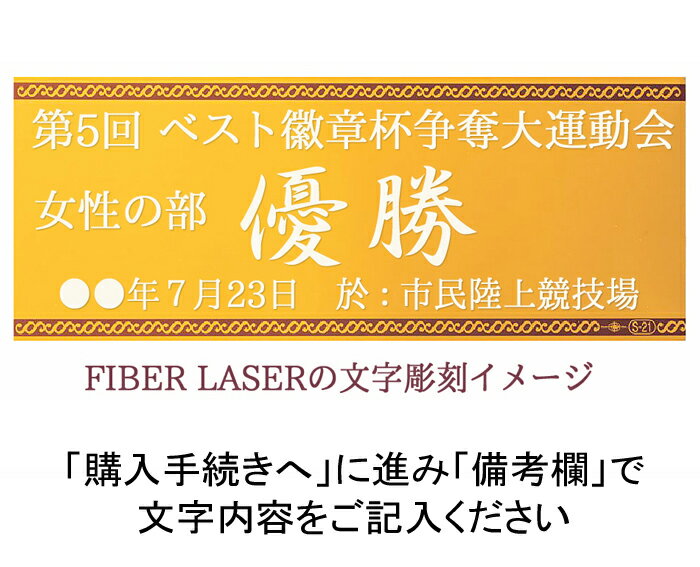 第5回 ベスト徽章杯争奪大運動会

女性の部 優勝

●●年7月23日 於：市民陸上競技場

S-21

FIBER LASERの文字彫刻イメージ

「購入手続きへ」に進み「備考欄」で文字内容をご記入ください